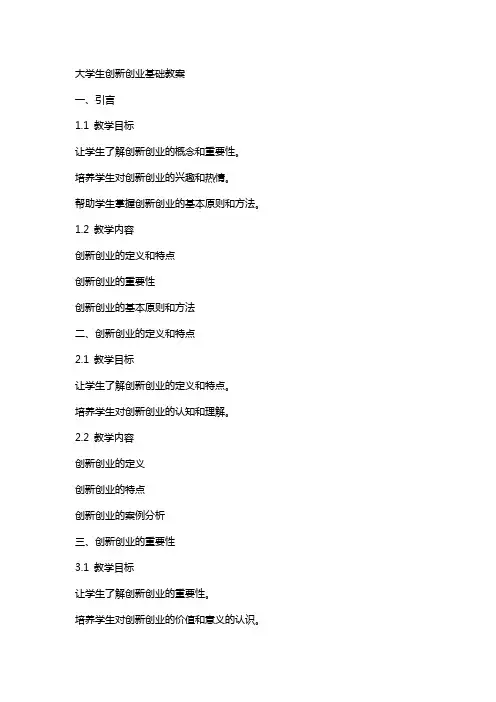 大学生创新创业基础教案

一、引言

1.1 教学目标

让学生了解创新创业的概念和重要性。

培养学生对创新创业的兴趣和热情。

帮助学生掌握创新创业的基本原则和方法。

1.2 教学内容

创新创业的定义和特点

创新创业的重要性

创新创业的基本原则和方法

二、创新创业的定义和特点

2.1 教学目标

让学生了解创新创业的定义和特点。

培养学生对创新创业的认知和理解。

2.2 教学内容

创新创业的定义

创新创业的特点

创新创业的案例分析

三、创新创业的重要性

3.1 教学目标

让学生了解创新创业的重要性。

培养学生对创新创业的价值和意义的认识。